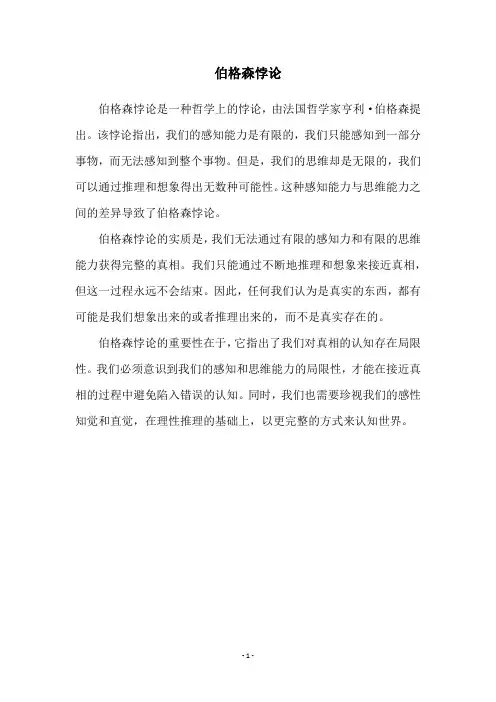 伯格森悖论

伯格森悖论是一种哲学上的悖论，由法国哲学家亨利·伯格森提出。该悖论指出，我们的感知能力是有限的，我们只能感知到一部分事物，而无法感知到整个事物。但是，我们的思维却是无限的，我们可以通过推理和想象得出无数种可能性。这种感知能力与思维能力之间的差异导致了伯格森悖论。

伯格森悖论的实质是，我们无法通过有限的感知力和有限的思维能力获得完整的真相。我们只能通过不断地推理和想象来接近真相，但这一过程永远不会结束。因此，任何我们认为是真实的东西，都有可能是我们想象出来的或者推理出来的，而不是真实存在的。

伯格森悖论的重要性在于，它指出了我们对真相的认知存在局限性。我们必须意识到我们的感知和思维能力的局限性，才能在接近真相的过程中避免陷入错误的认知。同时，我们也需要珍视我们的感性知觉和直觉，在理性推理的基础上，以更完整的方式来认知世界。

- 1 -